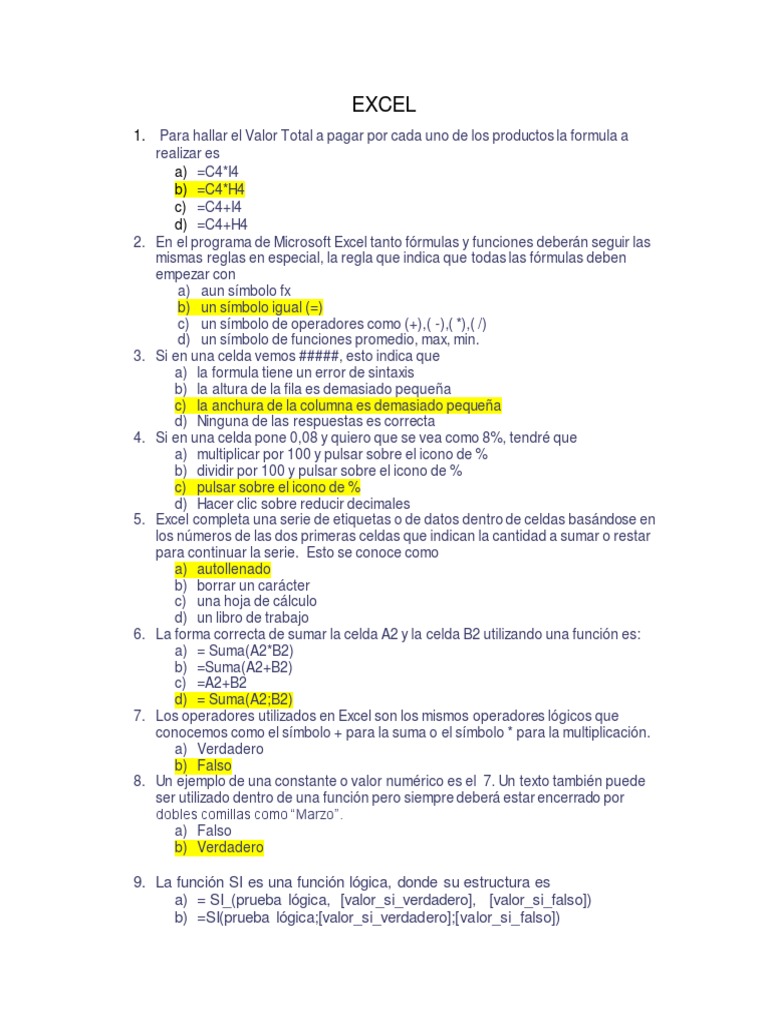 EXCEL

1. Para hallar el Valor Total a pagar por cada uno de los productos la formula a realizar es
a) =C4*I4
b) =C4*H4
c) =C4+I4
d) =C4+H4
2. En el programa de Microsoft Excel tanto fórmulas y funciones deberán seguir las mismas reglas en especial, la regla que indica que todas las fórmulas deben empezar con
a) aun símbolo fx
b) un símbolo igual (=)
c) un símbolo de operadores como (+),( -),( *),( /)
d) un símbolo de funciones promedio, max, min.
3. Si en una celda vemos #####, esto indica que
a) la formula tiene un error de sintaxis
b) la altura de la fila es demasiado pequeña
c) la anchura de la columna es demasiado pequeña
d) Ninguna de las respuestas es correcta
4. Si en una celda pone 0,08 y quiero que se vea como 8%, tendré que
a) multiplicar por 100 y pulsar sobre el icono de %
b) dividir por 100 y pulsar sobre el icono de %
c) pulsar sobre el icono de %
d) Hacer clic sobre reducir decimales
5. Excel completa una serie de etiquetas o de datos dentro de celdas basándose en los números de las dos primeras celdas que indican la cantidad a sumar o restar para continuar la serie. Esto se conoce como
a) autollenado
b) borrar un carácter
c) una hoja de cálculo
d) un libro de trabajo
6. La forma correcta de sumar la celda A2 y la celda B2 utilizando una función es:
a) = Suma(A2*B2)
b) =Suma(A2+B2)
c) =A2+B2
d) = Suma(A2;B2)
7. Los operadores utilizados en Excel son los mismos operadores lógicos que conocemos como el símbolo + para la suma o el símbolo * para la multiplicación.
a) Verdadero
b) Falso
8. Un ejemplo de una constante o valor numérico es el 7. Un texto también puede ser utilizado dentro de una función pero siempre deberá estar encerrado por dobles comillas como "Marzo".
a) Falso
b) Verdadero

9. La función SI es una función lógica, donde su estructura es
a) = SI_(prueba lógica, [valor_si_verdadero], [valor_si_falso])
b) =SI(prueba lógica;[valor_si_verdadero];[valor_si_falso])